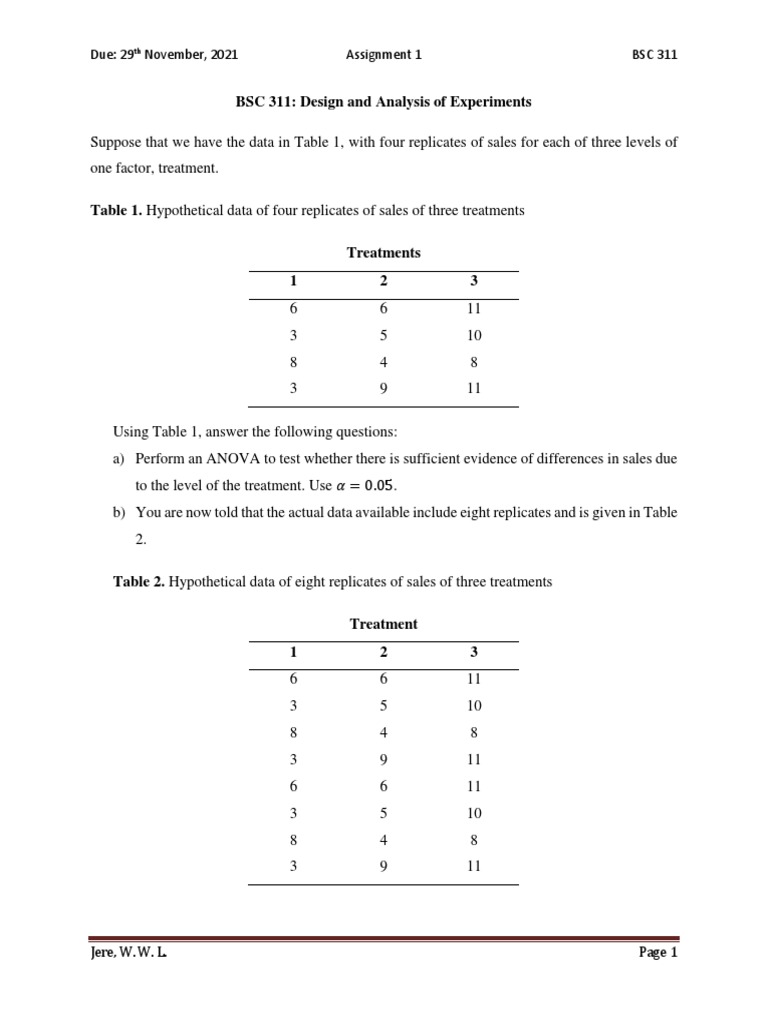 Due: 29th November, 2021 Assignment 1 BSC 311

BSC 311: Design and Analysis of Experiments

Suppose that we have the data in Table 1, with four replicates of sales for each of three levels of one factor, treatment.

Table 1. Hypothetical data of four replicates of sales of three treatments

Treatments

| 1 | 2 | 3 |
|---|---|---|
| 6 | 6 | 11 |
| 3 | 5 | 10 |
| 8 | 4 | 8 |
| 3 | 9 | 11 |

Using Table 1, answer the following questions:

a) Perform an ANOVA to test whether there is sufficient evidence of differences in sales due to the level of the treatment. Use $\alpha = 0.05$.

b) You are now told that the actual data available include eight replicates and is given in Table 2.

Table 2. Hypothetical data of eight replicates of sales of three treatments

Treatment

| 1 | 2 | 3 |
|---|---|---|
| 6 | 6 | 11 |
| 3 | 5 | 10 |
| 8 | 4 | 8 |
| 3 | 9 | 11 |
| 6 | 6 | 11 |
| 3 | 5 | 10 |
| 8 | 4 | 8 |
| 3 | 9 | 11 |

Jere, W. W. L. Page 1